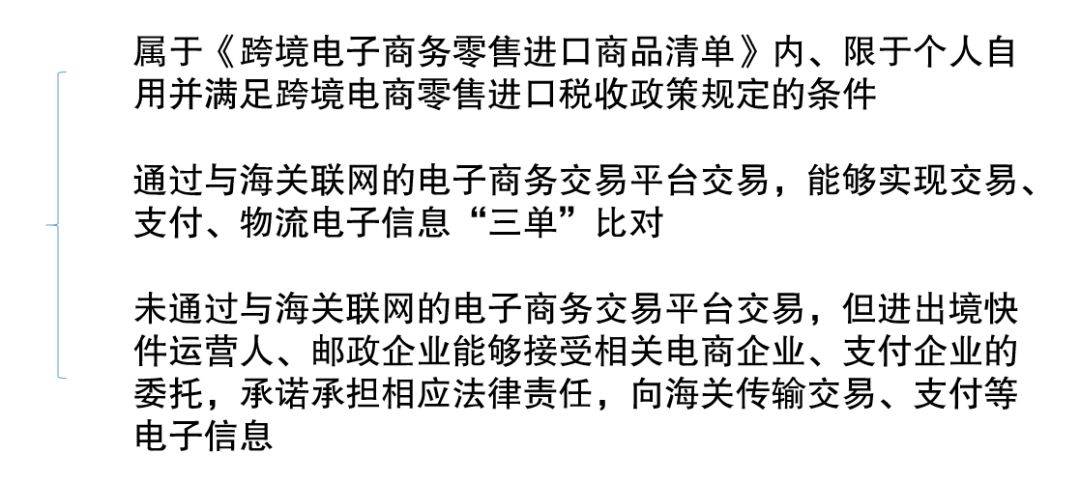 属于《跨境电子商务零售进口商品清单》内、限于个人自用并满足跨境电商零售进口税收政策规定的条件

通过与海关联网的电子商务交易平台交易，能够实现交易、支付、物流电子信息“三单”比对

未通过与海关联网的电子商务交易平台交易，但进出境快件运营人、邮政企业能够接受相关电商企业、支付企业的委托，承诺承担相应法律责任，向海关传输交易、支付等电子信息